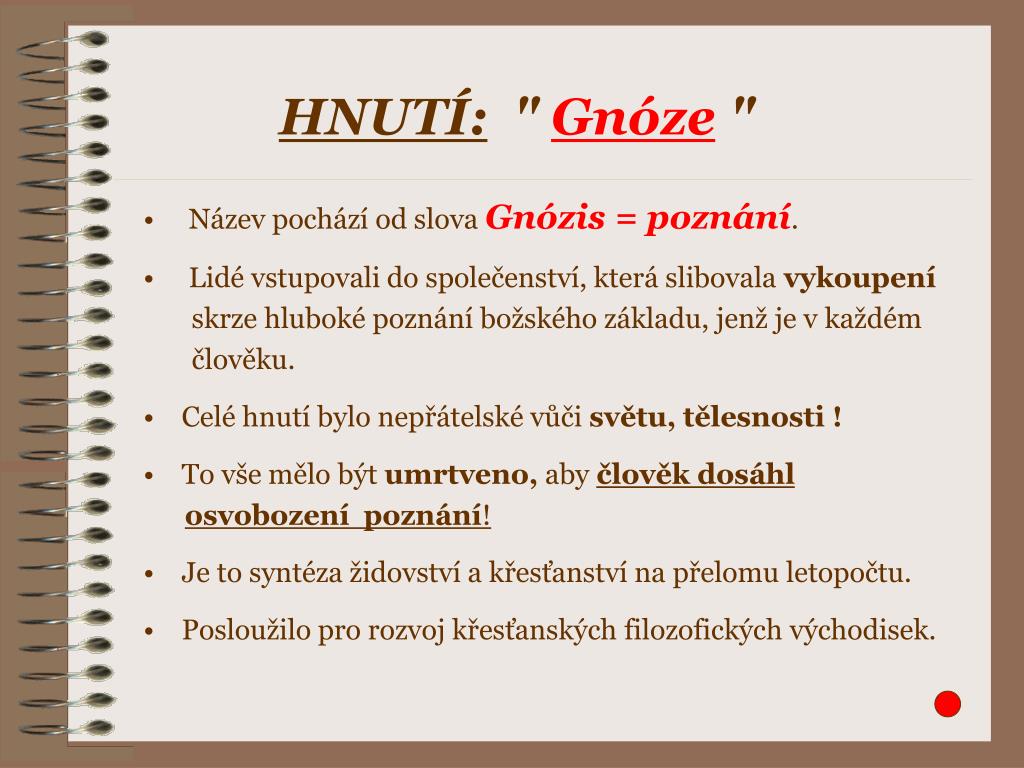 HNUTÍ: " Gnóze "

• Název pochází od slova Gnózis = poznání.

• Lidé vstupovali do společenství, která slibovala vykoupení skrze hluboké poznání božského základu, jenž je v každém člověku.

• Celé hnutí bylo nepřátelské vůči světu, tělesnosti !

• To vše mělo být umrtveno, aby člověk dosáhl osvobození poznání!

• Je to syntéza židovství a křesťanství na přelomu letopočtu.

• Posloužilo pro rozvoj křesťanských filozofických východisek.